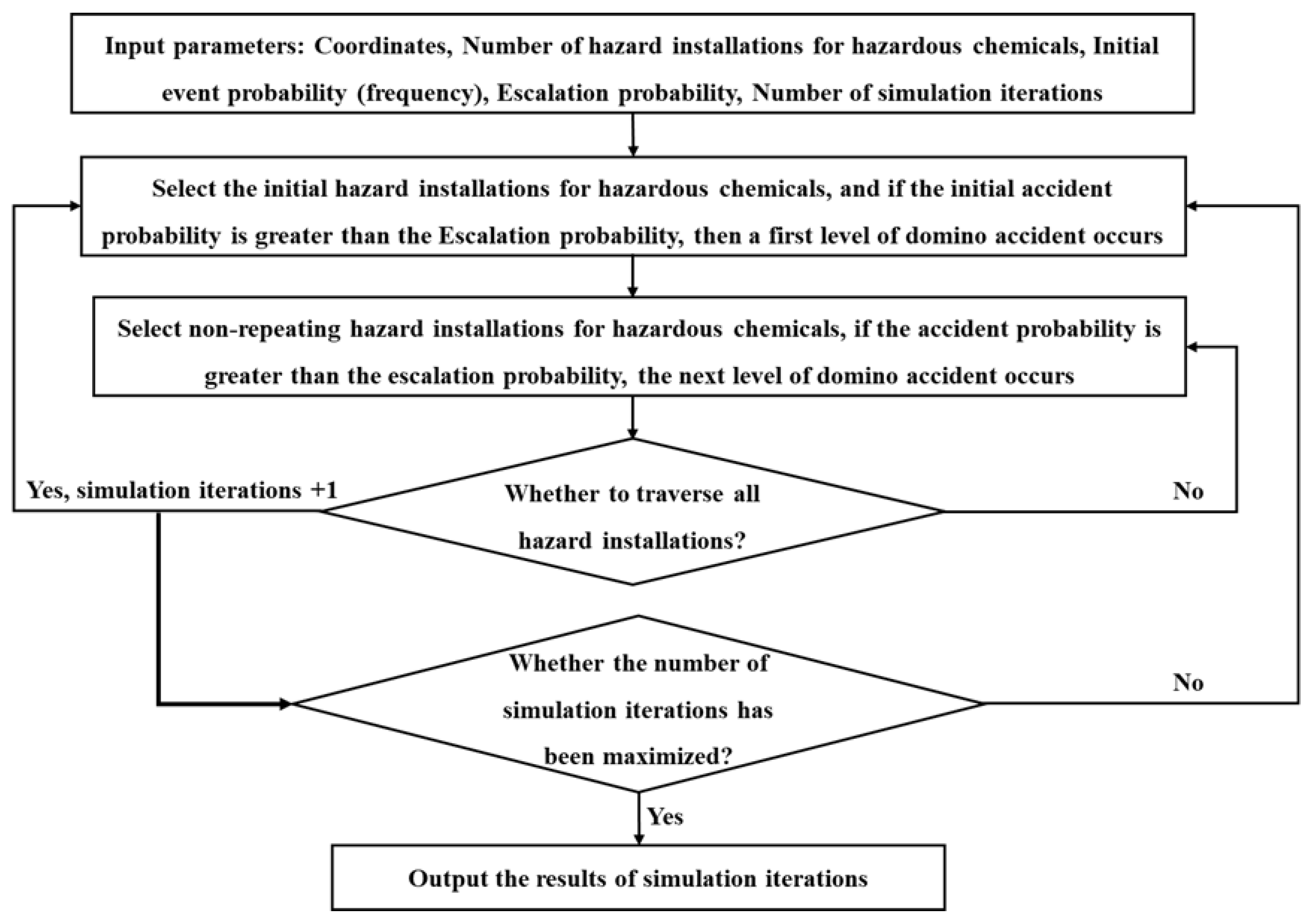 Input parameters: Coordinates, Number of hazard installations for hazardous chemicals, Initial event probability (frequency), Escalation probability, Number of simulation iterations

Select the initial hazard installations for hazardous chemicals, and if the initial accident probability is greater than the Escalation probability, then a first level of domino accident occurs

Select non-repeating hazard installations for hazardous chemicals, if the accident probability is greater than the escalation probability, the next level of domino accident occurs

Yes, simulation iterations +1

Whether to traverse all hazard installations?

No

Whether the number of simulation iterations has been maximized?

No

Yes

Output the results of simulation iterations